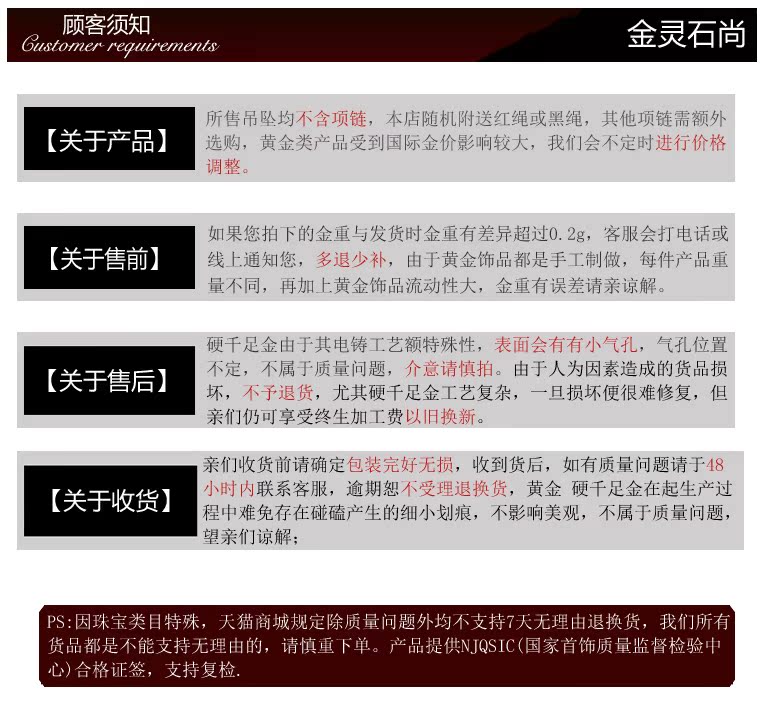 顾客须知
Customer requirements

金灵石尚

【关于产品】

所售吊坠均不含项链，本店随机附送红绳或黑绳，其他项链需额外选购，黄金类产品受到国际金价影响较大，我们会不定时进行价格调整。

【关于售前】

如果您拍下的金重与发货时金重有差异超过0.2g，客服会打电话或线上通知您，多退少补，由于黄金饰品都是手工制做，每件产品重量不同，再加上黄金饰品流动性大，金重有误差请亲谅解。

【关于售后】

硬千足金由于其电铸工艺额特殊性，表面会有有小气孔，气孔位置不定，不属于质量问题，介意请慎拍。由于人为因素造成的货品损坏，不予退货，尤其硬千足金工艺复杂，一旦损坏便很难修复，但亲们仍可享受终生加工费以旧换新。

【关于收货】

亲们收货前请确定包装完好无损，收到货后，如有质量问题请于48小时内联系客服，逾期恕不受理退换货，黄金 硬千足金在起生产过程中难免存在碰磕产生的细小划痕，不影响美观，不属于质量问题，望亲们谅解；

PS:因珠宝类目特殊，天猫商城规定除质量问题外均不支持7天无理由退换货，我们所有货品都是不能支持无理由的，请慎重下单。产品提供NJQSIC(国家首饰质量监督检验中心)合格证签，支持复检.